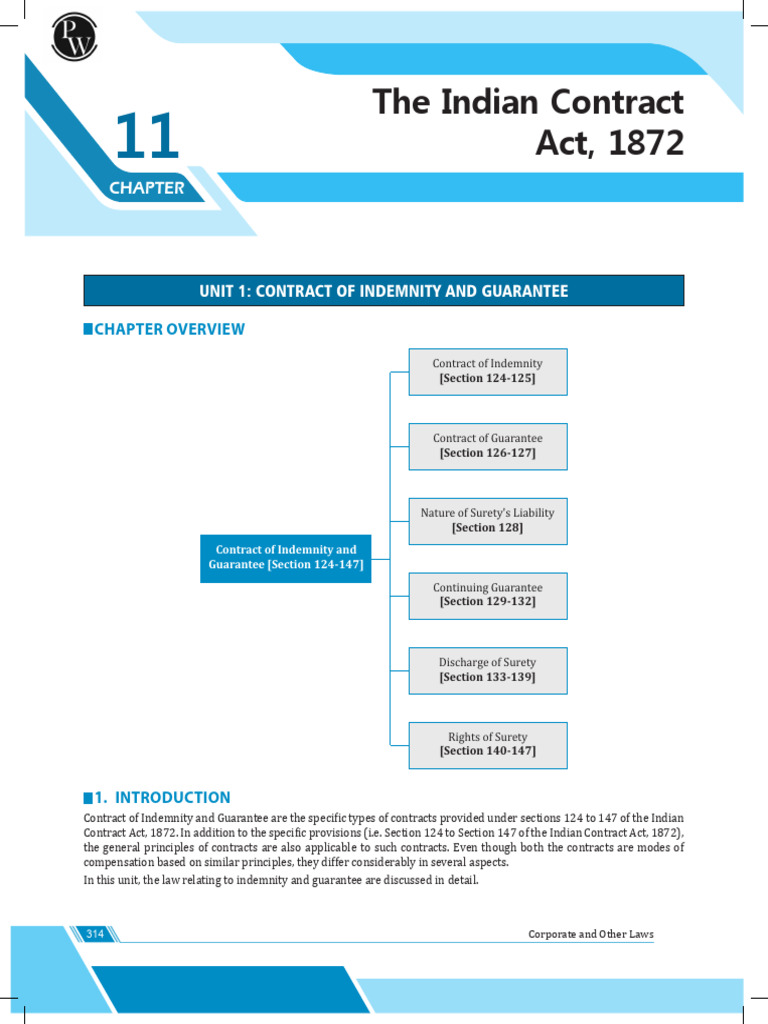 PW

11

CHAPTER

The Indian Contract Act, 1872

UNIT 1: CONTRACT OF INDEMNITY AND GUARANTEE

CHAPTER OVERVIEW

Contract of Indemnity and Guarantee [Section 124-147]

Contract of Indemnity
[Section 124-125]

Contract of Guarantee
[Section 126-127]

Nature of Surety's Liability
[Section 128]

Continuing Guarantee
[Section 129-132]

Discharge of Surety
[Section 133-139]

Rights of Surety
[Section 140-147]

1. INTRODUCTION

Contract of Indemnity and Guarantee are the specific types of contracts provided under sections 124 to 147 of the Indian Contract Act, 1872. In addition to the specific provisions (i.e. Section 124 to Section 147 of the Indian Contract Act, 1872), the general principles of contracts are also applicable to such contracts. Even though both the contracts are modes of compensation based on similar principles, they differ considerably in several aspects.

In this unit, the law relating to indemnity and guarantee are discussed in detail.

314

Corporate and Other Laws